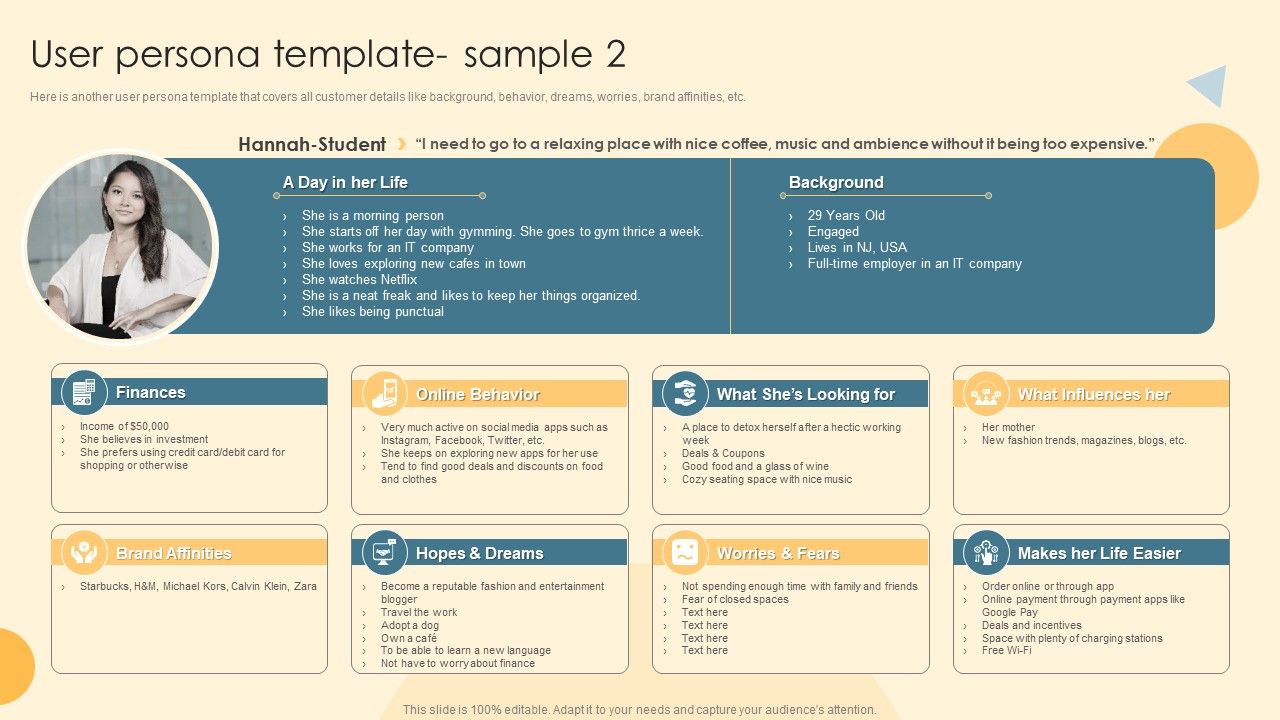 User persona template- sample 2

Here is another user persona template that covers all customer details like background, behavior, dreams, worries, brand affinities, etc.

Hannah-Student › "I need to go to a relaxing place with nice coffee, music and ambience without it being too expensive."

A Day in her Life

› She is a morning person
› She starts off her day with gymming. She goes to gym thrice a week.
› She works for an IT company
› She loves exploring new cafes in town
› She watches Netflix
› She is a neat freak and likes to keep her things organized.
› She likes being punctual

Background

› 29 Years Old
› Engaged
› Lives in NJ, USA
› Full-time employer in an IT company

Finances

› Income of $50,000
› She believes in investment
› She prefers using credit card/debit card for shopping or otherwise

Online Behavior

› Very much active on social media apps such as Instagram, Facebook, Twitter, etc.
› She keeps on exploring new apps for her use
› Tend to find good deals and discounts on food and clothes

What She's Looking for

› A place to detox herself after a hectic working week
› Deals & Coupons
› Good food and a glass of wine
› Cozy seating space with nice music

What Influences her

› Her mother
› New fashion trends, magazines, blogs, etc.

Brand Affinities

› Starbucks, H&M, Michael Kors, Calvin Klein, Zara

Hopes & Dreams

› Become a reputable fashion and entertainment blogger
› Travel the work
› Adopt a dog
› Own a café
› To be able to learn a new language
› Not have to worry about finance

Worries & Fears

› Not spending enough time with family and friends
› Fear of closed spaces
› Text here
› Text here
› Text here
› Text here

Makes her Life Easier

› Order online or through app
› Online payment through payment apps like Google Pay
› Deals and incentives
› Space with plenty of charging stations
› Free Wi-Fi

This slide is 100% editable. Adapt it to your needs and capture your audience's attention.